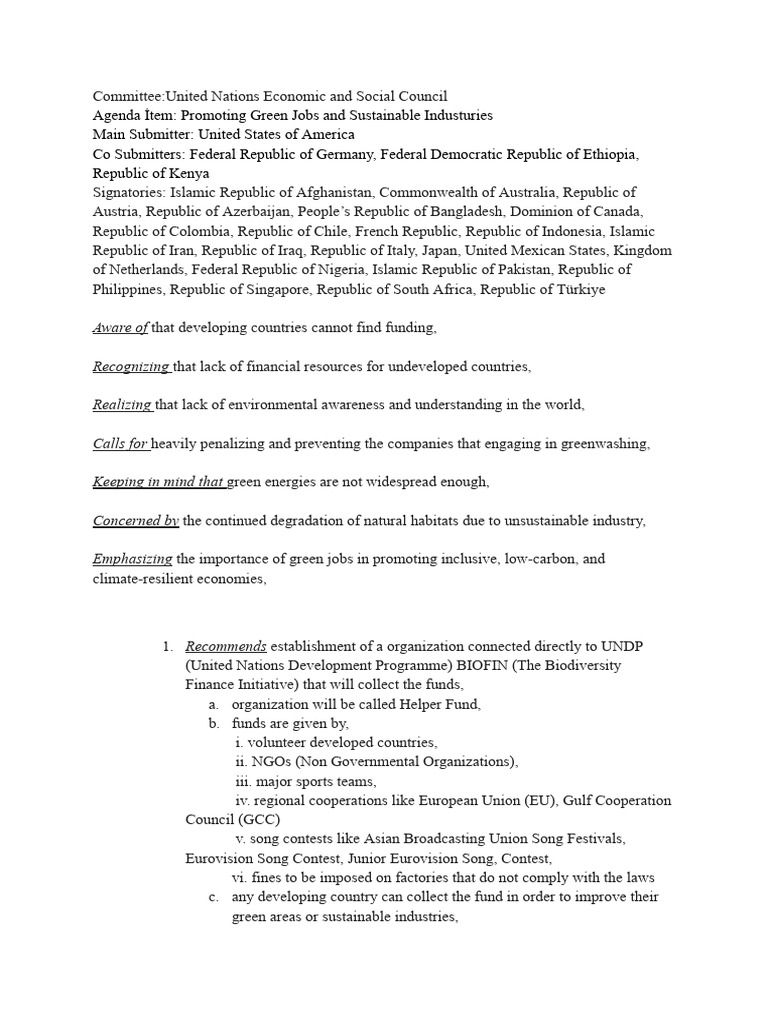 Committee:United Nations Economic and Social Council
Agenda Item: Promoting Green Jobs and Sustainable Industuries
Main Submitter: United States of America
Co Submitters: Federal Republic of Germany, Federal Democratic Republic of Ethiopia, Republic of Kenya
Signatories: Islamic Republic of Afghanistan, Commonwealth of Australia, Republic of Austria, Republic of Azerbaijan, People's Republic of Bangladesh, Dominion of Canada, Republic of Colombia, Republic of Chile, French Republic, Republic of Indonesia, Islamic Republic of Iran, Republic of Iraq, Republic of Italy, Japan, United Mexican States, Kingdom of Netherlands, Federal Republic of Nigeria, Islamic Republic of Pakistan, Republic of Philippines, Republic of Singapore, Republic of South Africa, Republic of Türkiye

Aware of that developing countries cannot find funding,

Recognizing that lack of financial resources for undeveloped countries,

Realizing that lack of environmental awareness and understanding in the world,

Calls for heavily penalizing and preventing the companies that engaging in greenwashing,

Keeping in mind that green energies are not widespread enough,

Concerned by the continued degradation of natural habitats due to unsustainable industry,

Emphasizing the importance of green jobs in promoting inclusive, low-carbon, and climate-resilient economies,

1. Recommends establishment of a organization connected directly to UNDP (United Nations Development Programme) BIOFIN (The Biodiversity Finance Initiative) that will collect the funds,
a. organization will be called Helper Fund,
b. funds are given by,
i. volunteer developed countries,
ii. NGOs (Non Governmental Organizations),
iii. major sports teams,
iv. regional cooperations like European Union (EU), Gulf Cooperation Council (GCC)
v. song contests like Asian Broadcasting Union Song Festivals, Eurovision Song Contest, Junior Eurovision Song, Contest,
vi. fines to be imposed on factories that do not comply with the laws
c. any developing country can collect the fund in order to improve their green areas or sustainable industries,